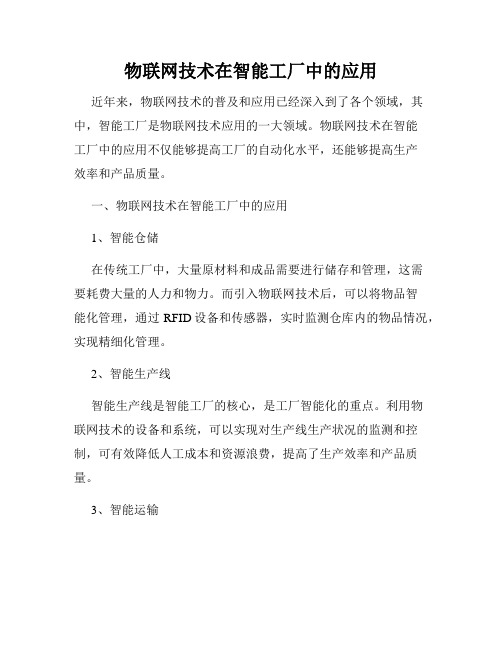 物联网技术在智能工厂中的应用

近年来，物联网技术的普及和应用已经深入到了各个领域，其中，智能工厂是物联网技术应用的一大领域。物联网技术在智能工厂中的应用不仅能够提高工厂的自动化水平，还能够提高生产效率和产品质量。

一、物联网技术在智能工厂中的应用

1、智能仓储

在传统工厂中，大量原材料和成品需要进行储存和管理，这需要耗费大量的人力和物力。而引入物联网技术后，可以将物品智能化管理，通过 RFID 设备和传感器，实时监测仓库内的物品情况，实现精细化管理。

2、智能生产线

智能生产线是智能工厂的核心，是工厂智能化的重点。利用物联网技术的设备和系统，可以实现对生产线生产状况的监测和控制，可有效降低人工成本和资源浪费，提高了生产效率和产品质量。

3、智能运输